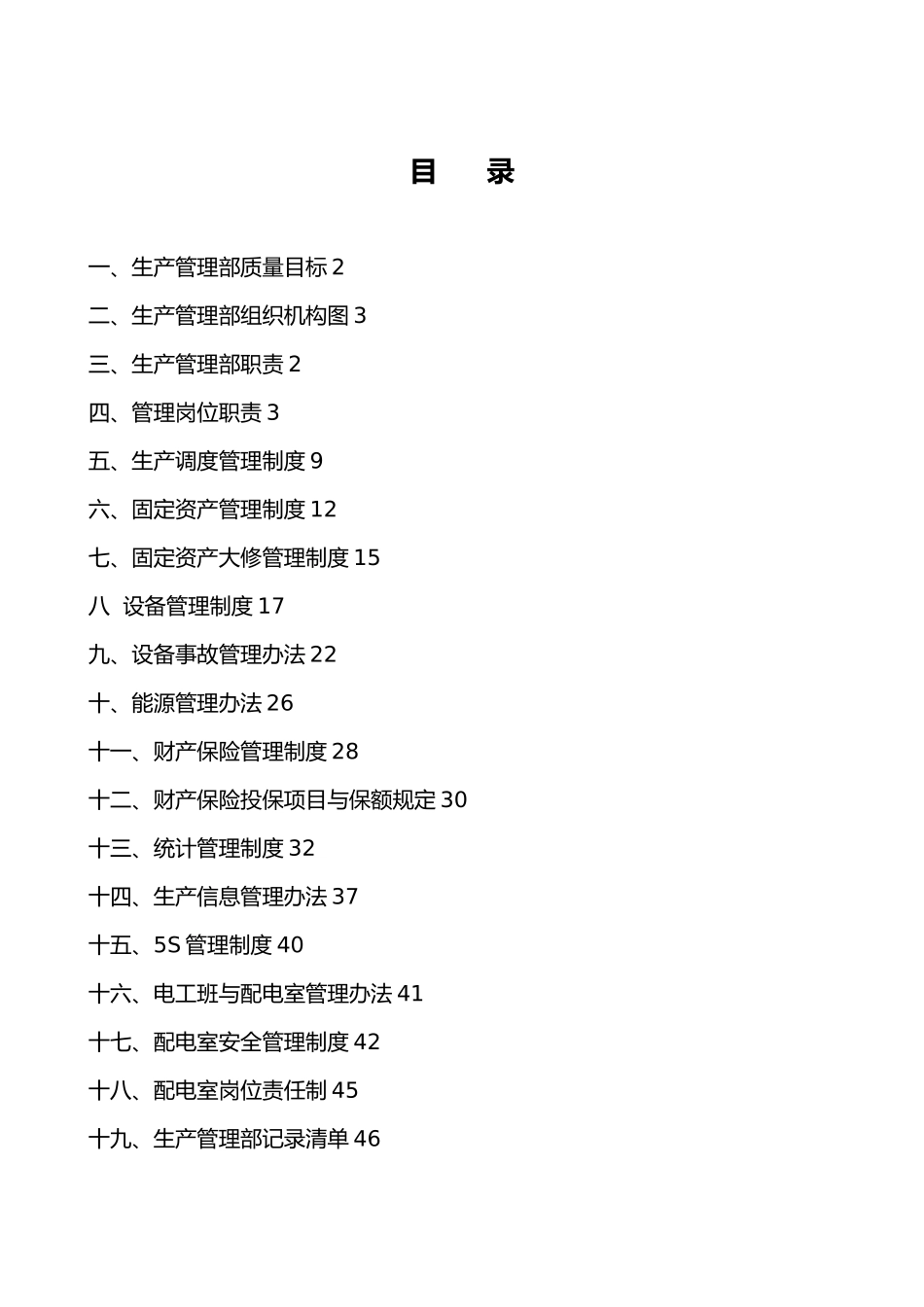 目 录

一、生产管理部质量目标 2

二、生产管理部组织机构图 3

三、生产管理部职责 2

四、管理岗位职责 3

五、生产调度管理制度 9

六、固定资产管理制度 12

七、固定资产大修管理制度 15

八 设备管理制度 17

九、设备事故管理办法 22

十、能源管理办法 26

十一、财产保险管理制度 28

十二、财产保险投保项目与保额规定 30

十三、统计管理制度 32

十四、生产信息管理办法 37

十五、5S 管理制度 40

十六、电工班与配电室管理办法 41

十七、配电室安全管理制度 42

十八、配电室岗位责任制 45

十九、生产管理部记录清单 46